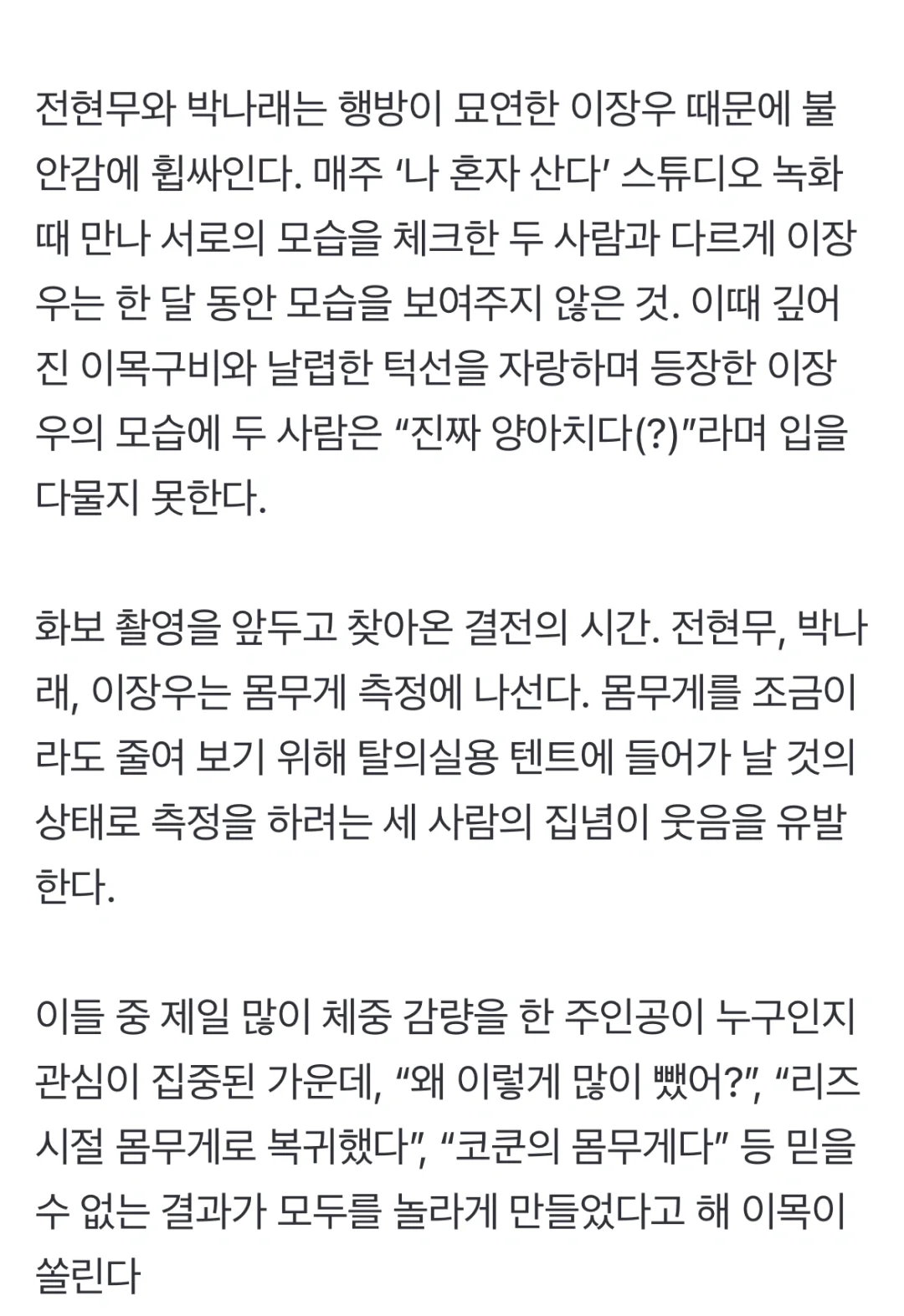 전현무와 박나래는 행방이 묘연한 이장우 때문에 불안감에 휩싸인다. 매주 ‘나 혼자 산다’ 스튜디오 녹화 때 만나 서로의 모습을 체크한 두 사람과 다르게 이장우는 한 달 동안 모습을 보여주지 않은 것. 이때 깊어진 이목구비와 날렵한 턱선을 자랑하며 등장한 이장우의 모습에 두 사람은 “진짜 양아치다(?)”라며 입을 다물지 못한다.

화보 촬영을 앞두고 찾아온 결전의 시간. 전현무, 박나래, 이장우는 몸무게 측정에 나선다. 몸무게를 조금이라도 줄여 보기 위해 탈의실용 텐트에 들어가 날 것의 상태로 측정을 하려는 세 사람의 집념이 웃음을 유발한다.

이들 중 제일 많이 체중 감량을 한 주인공이 누구인지 관심이 집중된 가운데, “왜 이렇게 많이 뺐어?”, “리즈 시절 몸무게로 복귀했다”, “코쿤의 몸무게다” 등 믿을 수 없는 결과가 모두를 놀라게 만들었다고 해 이목이 쏠린다